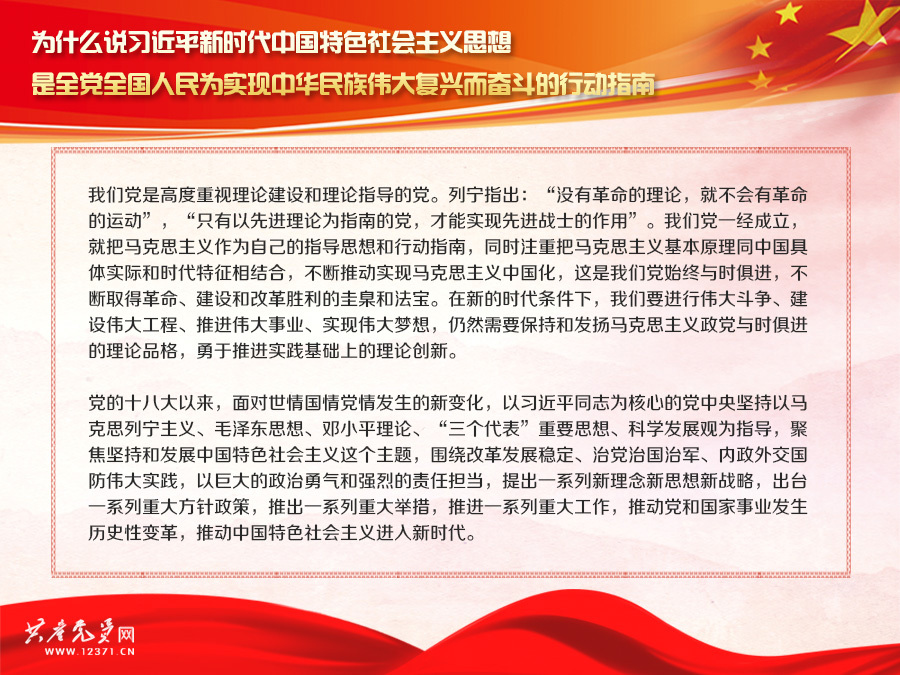 为什么说习近平新时代中国特色社会主义思想
是全党全国人民为实现中华民族伟大复兴而奋斗的行动指南

我们党是高度重视理论建设和理论指导的党。列宁指出：“没有革命的理论，就不会有革命的运动”，“只有以先进理论为指南的党，才能实现先进战士的作用”。我们党一经成立，就把马克思主义作为自己的指导思想和行动指南，同时注重把马克思主义基本原理同中国具体实际和时代特征相结合，不断推动实现马克思主义中国化，这是我们党始终与时俱进，不断取得革命、建设和改革胜利的圭臬和法宝。在新的时代条件下，我们要进行伟大斗争、建设伟大工程、推进伟大事业、实现伟大梦想，仍然需要保持和发扬马克思主义政党与时俱进的理论品格，勇于推进实践基础上的理论创新。

党的十八大以来，面对世情国情党情发生的新变化，以习近平同志为核心的党中央坚持以马克思列宁主义、毛泽东思想、邓小平理论、“三个代表”重要思想、科学发展观为指导，聚焦坚持和发展中国特色社会主义这个主题，围绕改革发展稳定、治党治国治军、内政外交国防伟大实践，以巨大的政治勇气和强烈的责任担当，提出一系列新理念新思想新战略，出台一系列重大方针政策，推出一系列重大举措，推进一系列重大工作，推动党和国家事业发生历史性变革，推动中国特色社会主义进入新时代。

共产党员网
WWW.12371.CN